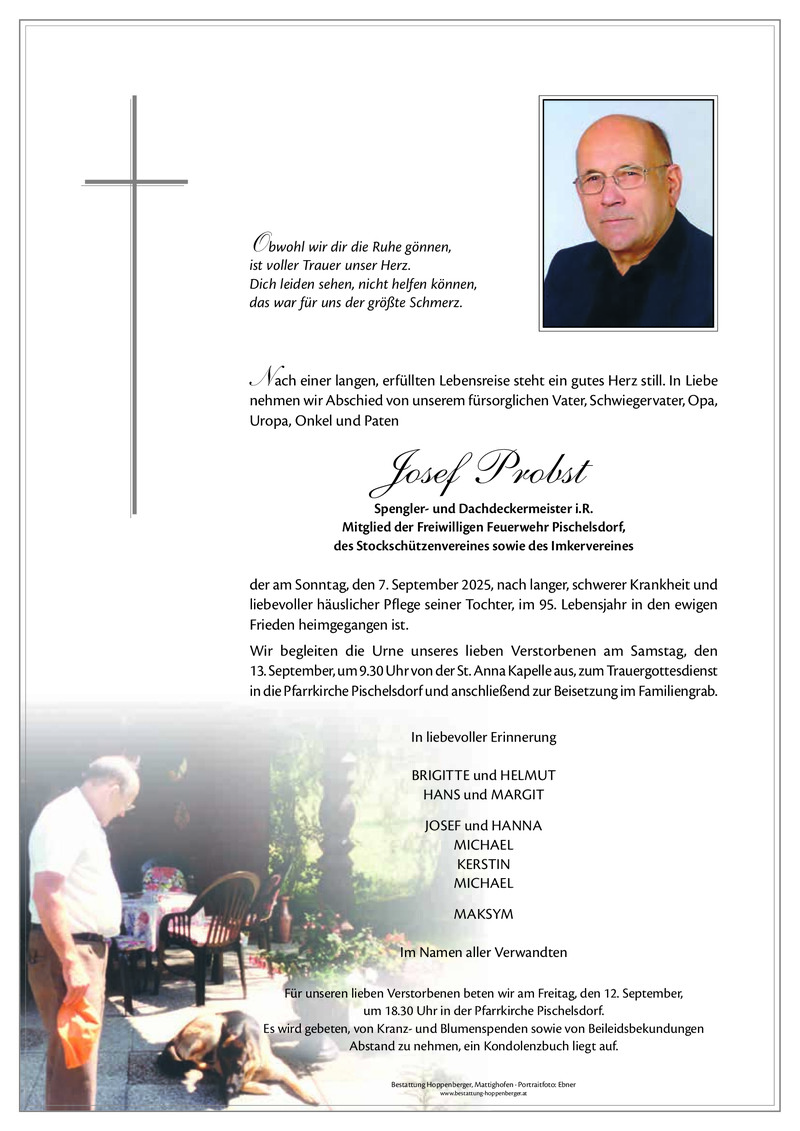 Obwohl wir dir die Ruhe gönnen,
ist voller Trauer unser Herz.
Dich leiden sehen, nicht helfen können,
das war für uns der größte Schmerz.

Nach einer langen, erfüllten Lebensreise steht ein gutes Herz still. In Liebe nehmen wir Abschied von unserem fürsorglichen Vater, Schwiegervater, Opa, Uropa, Onkel und Paten

Josef Probst

Spengler- und Dachdeckermeister i.R.
Mitglied der Freiwilligen Feuerwehr Pischelsdorf,
des Stockschützenvereines sowie des Imkervereines

der am Sonntag, den 7. September 2025, nach langer, schwerer Krankheit und liebevoller häuslicher Pflege seiner Tochter, im 95. Lebensjahr in den ewigen Frieden heimgegangen ist.

Wir begleiten die Urne unseres lieben Verstorbenen am Samstag, den 13. September, um 9.30 Uhr von der St. Anna Kapelle aus, zum Trauergottesdienst in die Pfarrkirche Pischelsdorf und anschließend zur Beisetzung im Familiengrab.

In liebevoller Erinnerung

BRIGITTE und HELMUT
HANS und MARGIT

JOSEF und HANNA
MICHAEL
KERSTIN
MICHAEL

MAKSYM

Im Namen aller Verwandten

Für unseren lieben Verstorbenen beten wir am Freitag, den 12. September, um 18.30 Uhr in der Pfarrkirche Pischelsdorf.
Es wird gebeten, von Kranz- und Blumenspenden sowie von Beileidsbekundungen Abstand zu nehmen, ein Kondolenzbuch liegt auf.

Bestattung Hoppenberger, Mattighofen - Portraitfoto: Ebner
www.bestattung-hoppenberger.at